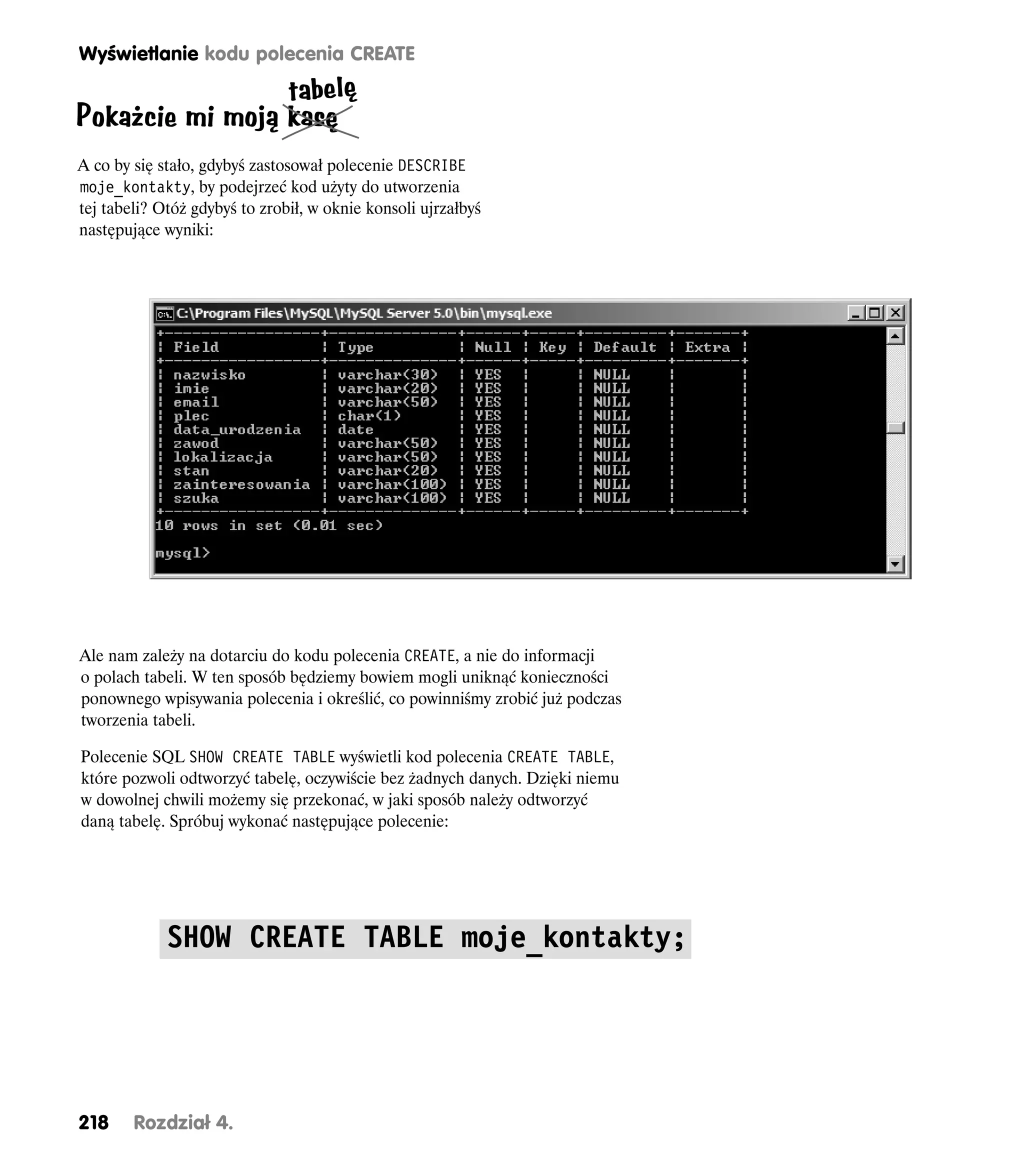 Wyświetlanie kodu polecenia CREATE

Pokażcie mi moją ~~kasę~~ tabelę

A co by się stało, gdybyś zastosował polecenie DESCRIBE moje_kontakty, by podejrzeć kod użyty do utworzenia tej tabeli? Otóż gdybyś to zrobił, w oknie konsoli ujrzałbyś następujące wyniki:

C:\Program Files\MySQL\MySQL Server 5.0\bin\mysql.exe

| Field | Type | Null | Key | Default | Extra |
|---|---|---|---|---|---|
| nazwisko | varchar(30) | YES | | NULL | |
| imie | varchar(20) | YES | | NULL | |
| email | varchar(50) | YES | | NULL | |
| plec | char(1) | YES | | NULL | |
| data_urodzenia | date | YES | | NULL | |
| zawod | varchar(50) | YES | | NULL | |
| lokalizacja | varchar(50) | YES | | NULL | |
| stan | varchar(20) | YES | | NULL | |
| zainteresowania | varchar(100) | YES | | NULL | |
| szuka | varchar(100) | YES | | NULL | |

10 rows in set (0.01 sec)

mysql>

Ale nam zależy na dotarciu do kodu polecenia CREATE, a nie do informacji o polach tabeli. W ten sposób będziemy bowiem mogli uniknąć konieczności ponownego wpisywania polecenia i określić, co powinniśmy zrobić już podczas tworzenia tabeli.

Polecenie SQL SHOW CREATE TABLE wyświetli kod polecenia CREATE TABLE, które pozwoli odtworzyć tabelę, oczywiście bez żadnych danych. Dzięki niemu w dowolnej chwili możemy się przekonać, w jaki sposób należy odtworzyć daną tabelę. Spróbuj wykonać następujące polecenie:

SHOW CREATE TABLE moje_kontakty;

218 Rozdział 4.